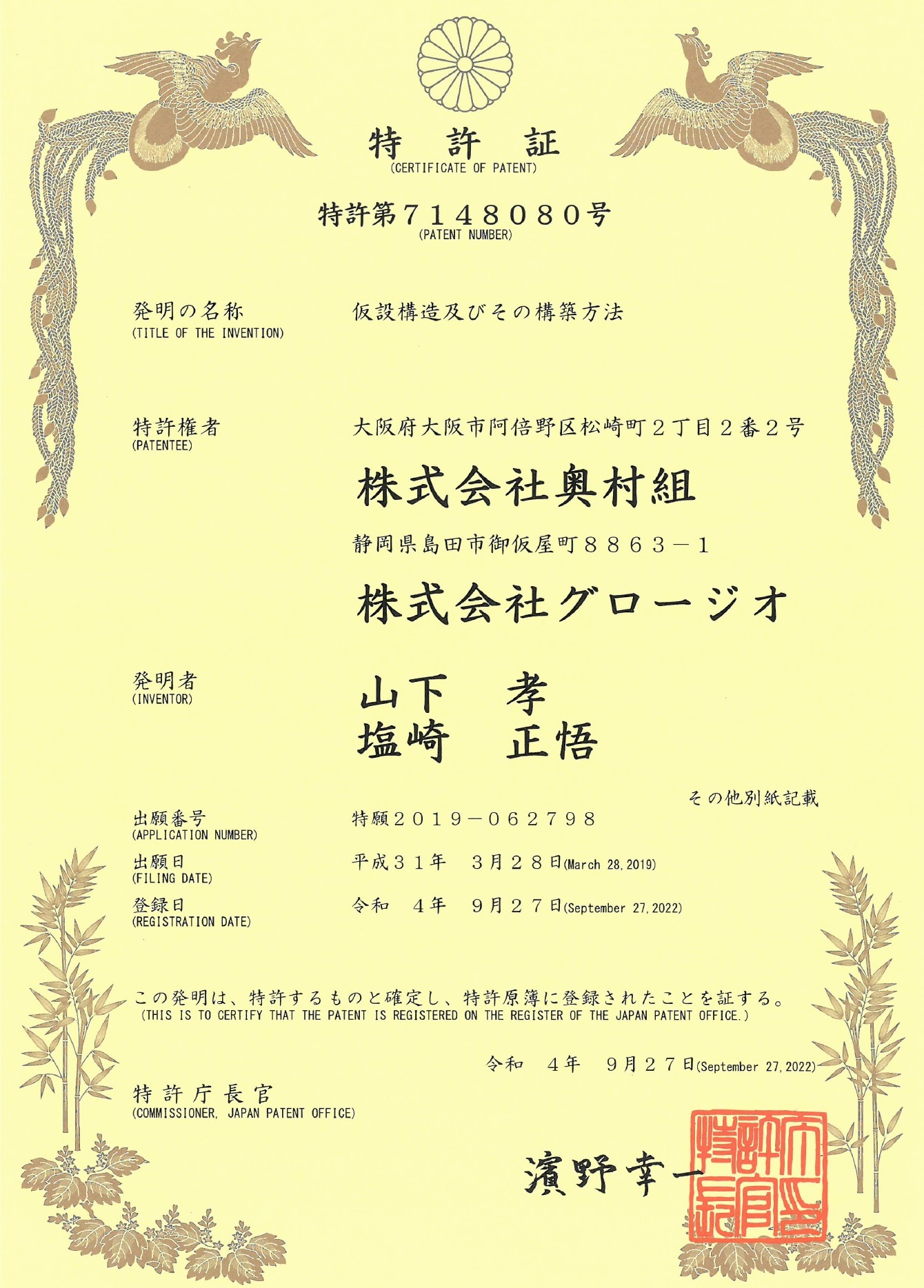 特 許 証
(CERTIFICATE OF PATENT)

特許第７１４８０８０号
(PATENT NUMBER)

発明の名称
(TITLE OF THE INVENTION)
仮設構造及びその構築方法

特許権者
(PATENTEE)
大阪府大阪市阿倍野区松崎町２丁目２番２号
株式会社奥村組
静岡県島田市御仮屋町８８６３－１
株式会社グロージオ

発明者
(INVENTOR)
山下 孝
塩崎 正悟

その他別紙記載

出願番号
(APPLICATION NUMBER)
特願２０１９－０６２７９８

出願日
(FILING DATE)
平成３１年 ３月２８日(March 28, 2019)

登録日
(REGISTRATION DATE)
令和 ４年 ９月２７日(September 27, 2022)

この発明は、特許するものと確定し、特許原簿に登録されたことを証する。
(THIS IS TO CERTIFY THAT THE PATENT IS REGISTERED ON THE REGISTER OF THE JAPAN PATENT OFFICE.)

令和 ４年 ９月２７日(September 27, 2022)

特許庁長官
(COMMISSIONER, JAPAN PATENT OFFICE)

濱野幸一

特許庁長官之印